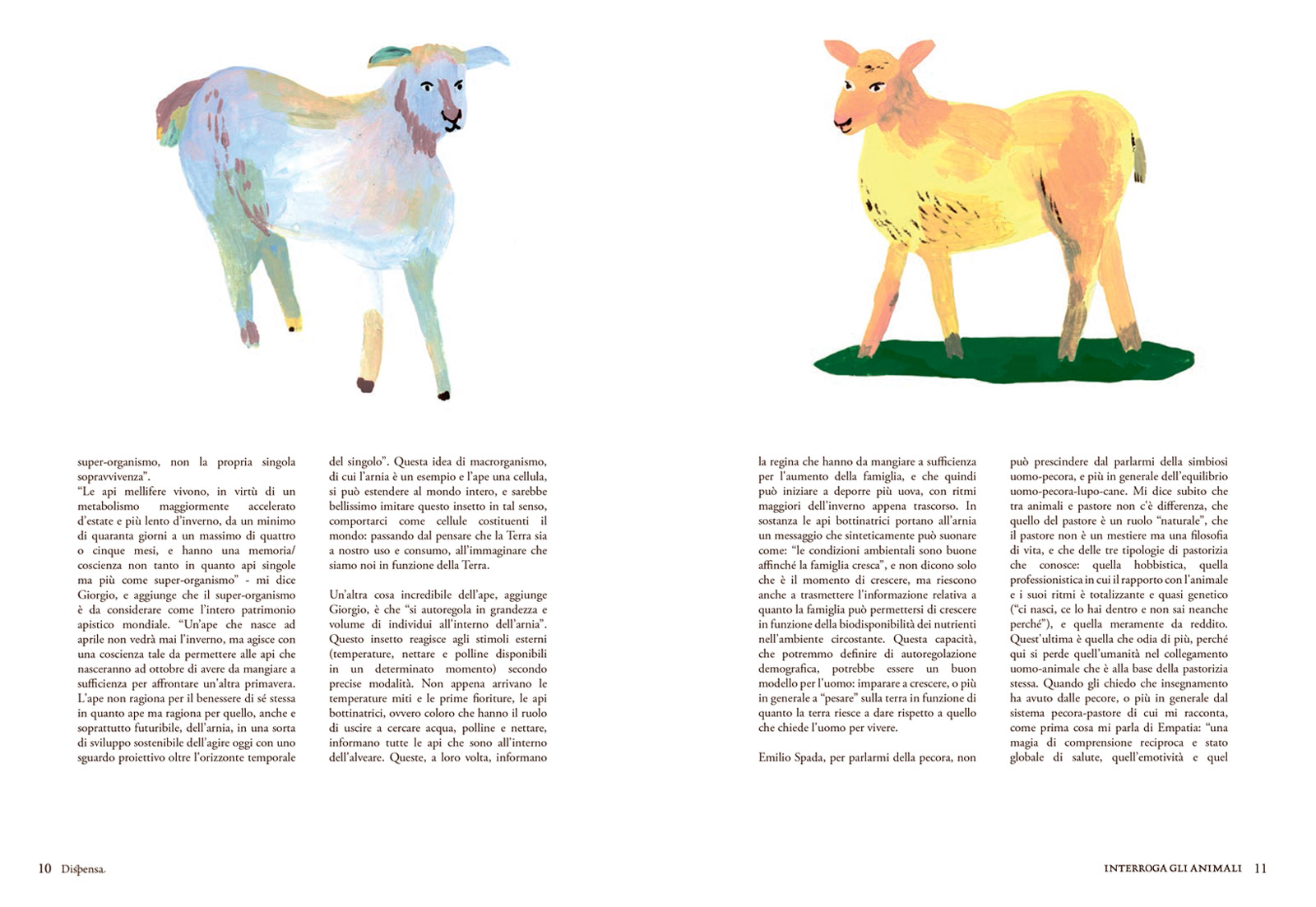 super-organismo, non la propria singola sopravvivenza".
"Le api mellifere vivono, in virtù di un metabolismo maggiormente accelerato d'estate e più lento d'inverno, da un minimo di quaranta giorni a un massimo di quattro o cinque mesi, e hanno una memoria/coscienza non tanto in quanto api singole ma più come super-organismo" - mi dice Giorgio, e aggiunge che il super-organismo è da considerare come l'intero patrimonio apistico mondiale. "Un'ape che nasce ad aprile non vedrà mai l'inverno, ma agisce con una coscienza tale da permettere alle api che nasceranno ad ottobre di avere da mangiare a sufficienza per affrontare un'altra primavera. L'ape non ragiona per il benessere di sé stessa in quanto ape ma ragiona per quello, anche e soprattutto futuribile, dell'arnia, in una sorta di sviluppo sostenibile dell'agire oggi con uno sguardo proiettivo oltre l'orizzonte temporale del singolo". Questa idea di macrorganismo, di cui l'arnia è un esempio e l'ape una cellula, si può estendere al mondo intero, e sarebbe bellissimo imitare questo insetto in tal senso, comportarci come cellule costituenti il mondo: passando dal pensare che la Terra sia a nostro uso e consumo, all'immaginare che siamo noi in funzione della Terra.

Un'altra cosa incredibile dell'ape, aggiunge Giorgio, è che "si autoregola in grandezza e volume di individui all'interno dell'arnia". Questo insetto reagisce agli stimoli esterni (temperature, nettare e polline disponibili in un determinato momento) secondo precise modalità. Non appena arrivano le temperature miti e le prime fioriture, le api bottinatrici, ovvero coloro che hanno il ruolo di uscire a cercare acqua, polline e nettare, informano tutte le api che sono all'interno dell'alveare. Queste, a loro volta, informano la regina che hanno da mangiare a sufficienza per l'aumento della famiglia, e che quindi può iniziare a deporre più uova, con ritmi maggiori dell'inverno appena trascorso. In sostanza le api bottinatrici portano all'arnia un messaggio che sinteticamente può suonare come: "le condizioni ambientali sono buone affinché la famiglia cresca", e non dicono solo che è il momento di crescere, ma riescono anche a trasmettere l'informazione relativa a quanto la famiglia può permettersi di crescere in funzione della biodisponibilità dei nutrienti nell'ambiente circostante. Questa capacità, che potremmo definire di autoregolazione demografica, potrebbe essere un buon modello per l'uomo: imparare a crescere, o più in generale a "pesare" sulla terra in funzione di quanto la terra riesce a dare rispetto a quello che chiede l'uomo per vivere.

Emilio Spada, per parlarmi della pecora, non può prescindere dal parlarmi della simbiosi uomo-pecora, e più in generale dell'equilibrio uomo-pecora-lupo-cane. Mi dice subito che tra animali e pastore non c'è differenza, che quello del pastore è un ruolo "naturale", che il pastore non è un mestiere ma una filosofia di vita, e che delle tre tipologie di pastorizia che conosce: quella hobbistica, quella professionistica in cui il rapporto con l'animale e i suoi ritmi è totalizzante e quasi genetico ("ci nasci, ce lo hai dentro e non sai neanche perché"), e quella meramente da reddito. Quest'ultima è quella che odia di più, perché qui si perde quell'umanità nel collegamento uomo-animale che è alla base della pastorizia stessa. Quando gli chiedo che insegnamento ha avuto dalle pecore, o più in generale dal sistema pecora-pastore di cui mi racconta, come prima cosa mi parla di Empatia: "una magia di comprensione reciproca e stato globale di salute, quell'emotività e quel

10 Dispensa.

INTERROGA GLI ANIMALI 11